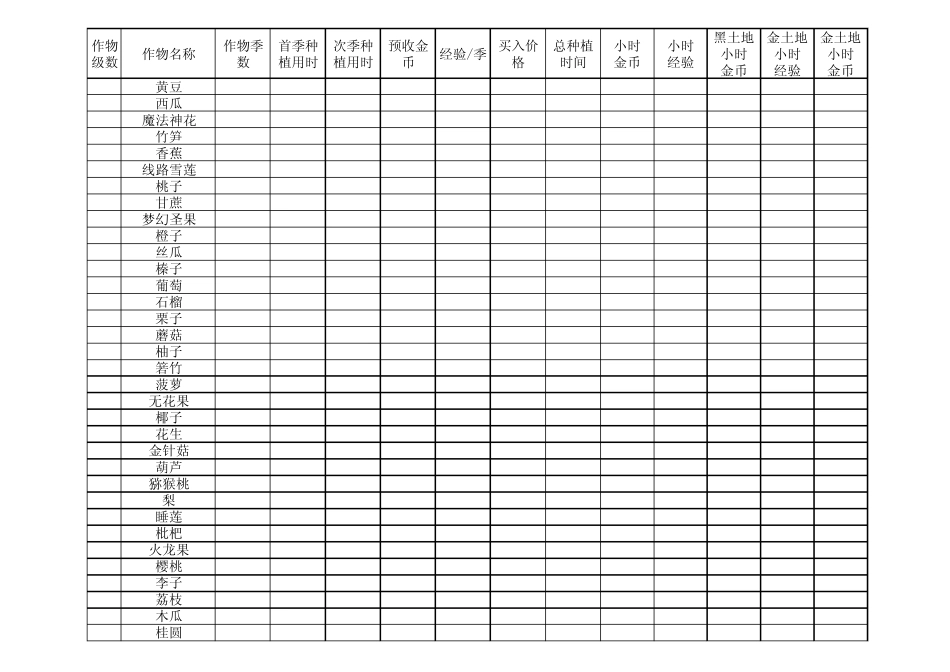 | 作物级数 | 作物名称 | 作物季数 | 首季种植用时 | 次季种植用时 | 预收金币 | 经验/季 | 买入价格 | 总种植时间 | 小时金币 | 小时经验 | 黑土地小时金币 | 金土地小时经验 | 金土地小时金币 |
|---|---|---|---|---|---|---|---|---|---|---|---|---|---|
| | 黄豆 | | | | | | | | | | | | |
| | 西瓜 | | | | | | | | | | | | |
| | 魔法神花 | | | | | | | | | | | | |
| | 竹笋 | | | | | | | | | | | | |
| | 香蕉 | | | | | | | | | | | | |
| | 线路雪莲 | | | | | | | | | | | | |
| | 桃子 | | | | | | | | | | | | |
| | 甘蔗 | | | | | | | | | | | | |
| | 梦幻圣果 | | | | | | | | | | | | |
| | 橙子 | | | | | | | | | | | | |
| | 丝瓜 | | | | | | | | | | | | |
| | 榛子 | | | | | | | | | | | | |
| | 葡萄 | | | | | | | | | | | | |
| | 石榴 | | | | | | | | | | | | |
| | 栗子 | | | | | | | | | | | | |
| | 蘑菇 | | | | | | | | | | | | |
| | 柚子 | | | | | | | | | | | | |
| | 箬竹 | | | | | | | | | | | | |
| | 菠萝 | | | | | | | | | | | | |
| | 无花果 | | | | | | | | | | | | |
| | 椰子 | | | | | | | | | | | | |
| | 花生 | | | | | | | | | | | | |
| | 金针菇 | | | | | | | | | | | | |
| | 葫芦 | | | | | | | | | | | | |
| | 猕猴桃 | | | | | | | | | | | | |
| | 梨 | | | | | | | | | | | | |
| | 睡莲 | | | | | | | | | | | | |
| | 枇杷 | | | | | | | | | | | | |
| | 火龙果 | | | | | | | | | | | | |
| | 樱桃 | | | | | | | | | | | | |
| | 李子 | | | | | | | | | | | | |
| | 荔枝 | | | | | | | | | | | | |
| | 木瓜 | | | | | | | | | | | | |
| | 桂圆 | | | | | | | | | | | | |